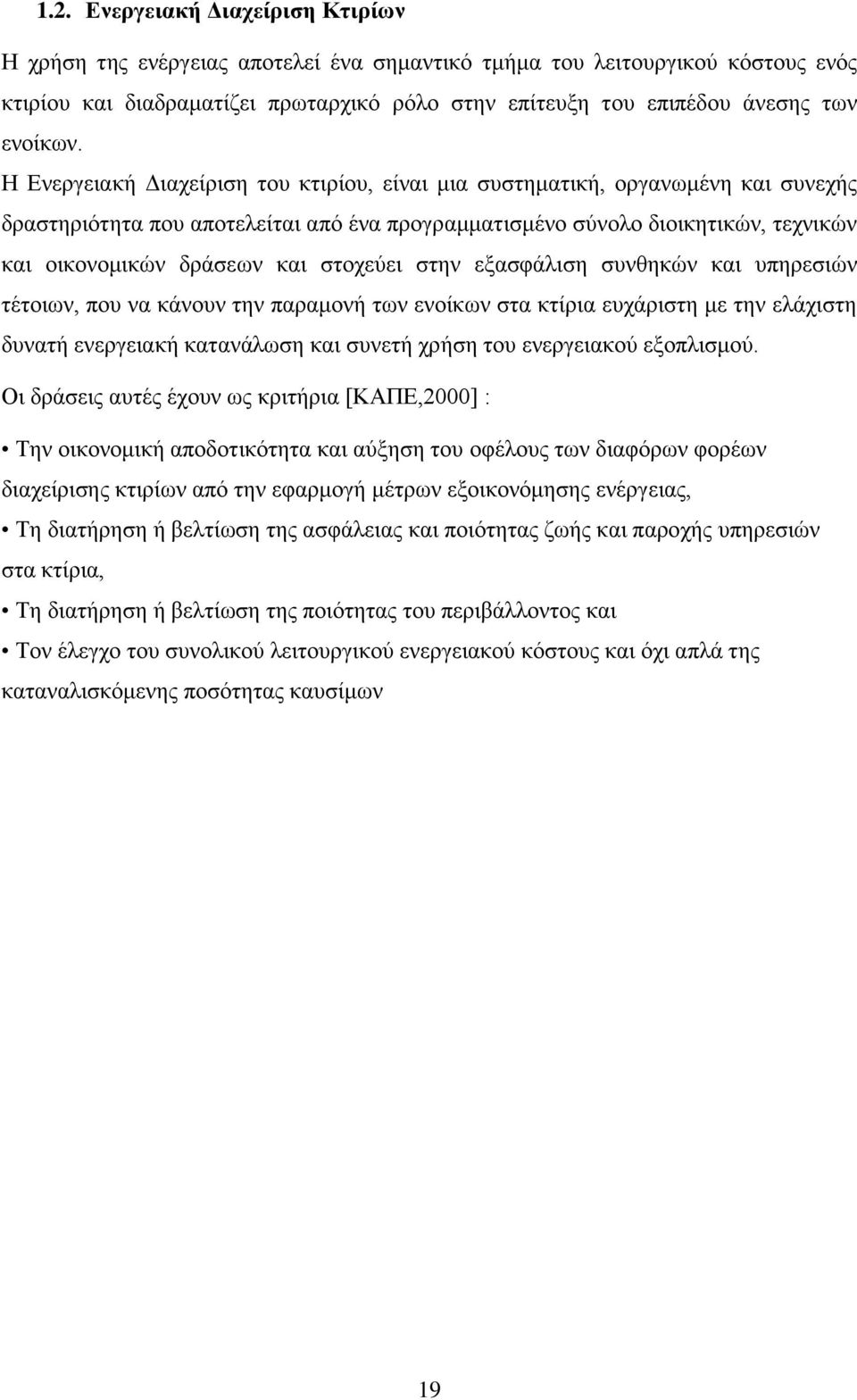 1.2. Ενεργειακή Διαχείριση Κτιρίων

Η χρήση της ενέργειας αποτελεί ένα σημαντικό τμήμα του λειτουργικού κόστους ενός κτιρίου και διαδραματίζει πρωταρχικό ρόλο στην επίτευξη του επιπέδου άνεσης των ενοίκων.

Η Ενεργειακή Διαχείριση του κτιρίου, είναι μια συστηματική, οργανωμένη και συνεχής δραστηριότητα που αποτελείται από ένα προγραμματισμένο σύνολο διοικητικών, τεχνικών και οικονομικών δράσεων και στοχεύει στην εξασφάλιση συνθηκών και υπηρεσιών τέτοιων, που να κάνουν την παραμονή των ενοίκων στα κτίρια ευχάριστη με την ελάχιστη δυνατή ενεργειακή κατανάλωση και συνετή χρήση του ενεργειακού εξοπλισμού.

Οι δράσεις αυτές έχουν ως κριτήρια [ΚΑΠΕ,2000] :

• Την οικονομική αποδοτικότητα και αύξηση του οφέλους των διαφόρων φορέων διαχείρισης κτιρίων από την εφαρμογή μέτρων εξοικονόμησης ενέργειας,

• Τη διατήρηση ή βελτίωση της ασφάλειας και ποιότητας ζωής και παροχής υπηρεσιών στα κτίρια,

• Τη διατήρηση ή βελτίωση της ποιότητας του περιβάλλοντος και

• Τον έλεγχο του συνολικού λειτουργικού ενεργειακού κόστους και όχι απλά της καταναλισκόμενης ποσότητας καυσίμων

19